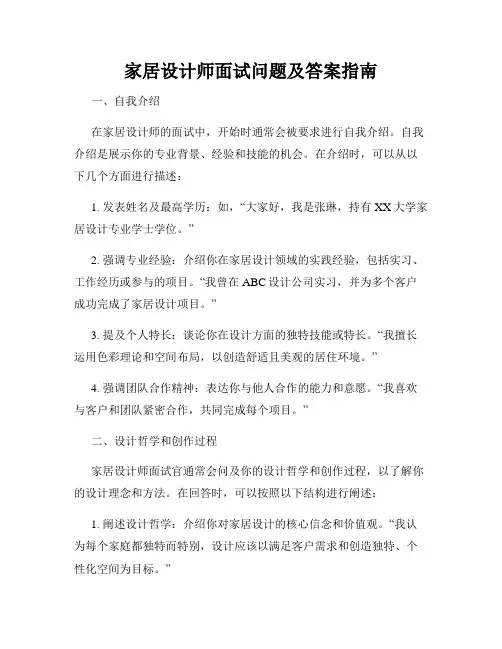 家居设计师面试问题及答案指南

一、自我介绍

在家居设计师的面试中，开始时通常会被要求进行自我介绍。自我介绍是展示你的专业背景、经验和技能的机会。在介绍时，可以从以下几个方面进行描述：

1. 发表姓名及最高学历：如，“大家好，我是张琳，持有 XX 大学家居设计专业学士学位。”

2. 强调专业经验：介绍你在家居设计领域的实践经验，包括实习、工作经历或参与的项目。“我曾在 ABC 设计公司实习，并为多个客户成功完成了家居设计项目。”

3. 提及个人特长：谈论你在设计方面的独特技能或特长。“我擅长运用色彩理论和空间布局，以创造舒适且美观的居住环境。”

4. 强调团队合作精神：表达你与他人合作的能力和意愿。“我喜欢与客户和团队紧密合作，共同完成每个项目。”

二、设计哲学和创作过程

家居设计师面试官通常会问及你的设计哲学和创作过程，以了解你的设计理念和方法。在回答时，可以按照以下结构进行阐述：

1. 阐述设计哲学：介绍你对家居设计的核心信念和价值观。“我认为每个家庭都独特而特别，设计应该以满足客户需求和创造独特、个性化空间为目标。”